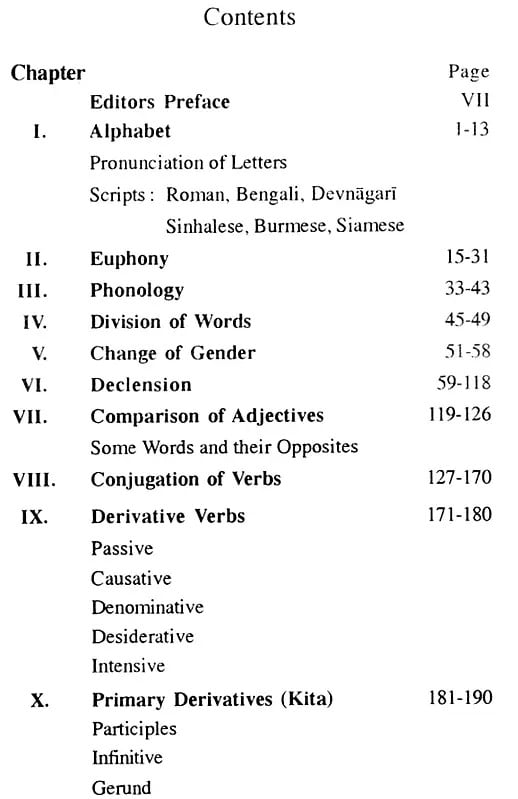 Contents

| Chapter | | Page |
|---|---|---|
| | Editors Preface | VII |
| I. | Alphabet | 1-13 |
| | Pronunciation of Letters | |
| | Scripts : Roman, Bengali, Devnāgarī Sinhalese, Burmese, Siamese | |
| II. | Euphony | 15-31 |
| III. | Phonology | 33-43 |
| IV. | Division of Words | 45-49 |
| V. | Change of Gender | 51-58 |
| VI. | Declension | 59-118 |
| VII. | Comparison of Adjectives | 119-126 |
| | Some Words and their Opposites | |
| VIII. | Conjugation of Verbs | 127-170 |
| IX. | Derivative Verbs | 171-180 |
| | Passive | |
| | Causative | |
| | Denominative | |
| | Desiderative | |
| | Intensive | |
| X. | Primary Derivatives (Kita) | 181-190 |
| | Participles | |
| | Infinitive | |
| | Gerund | |